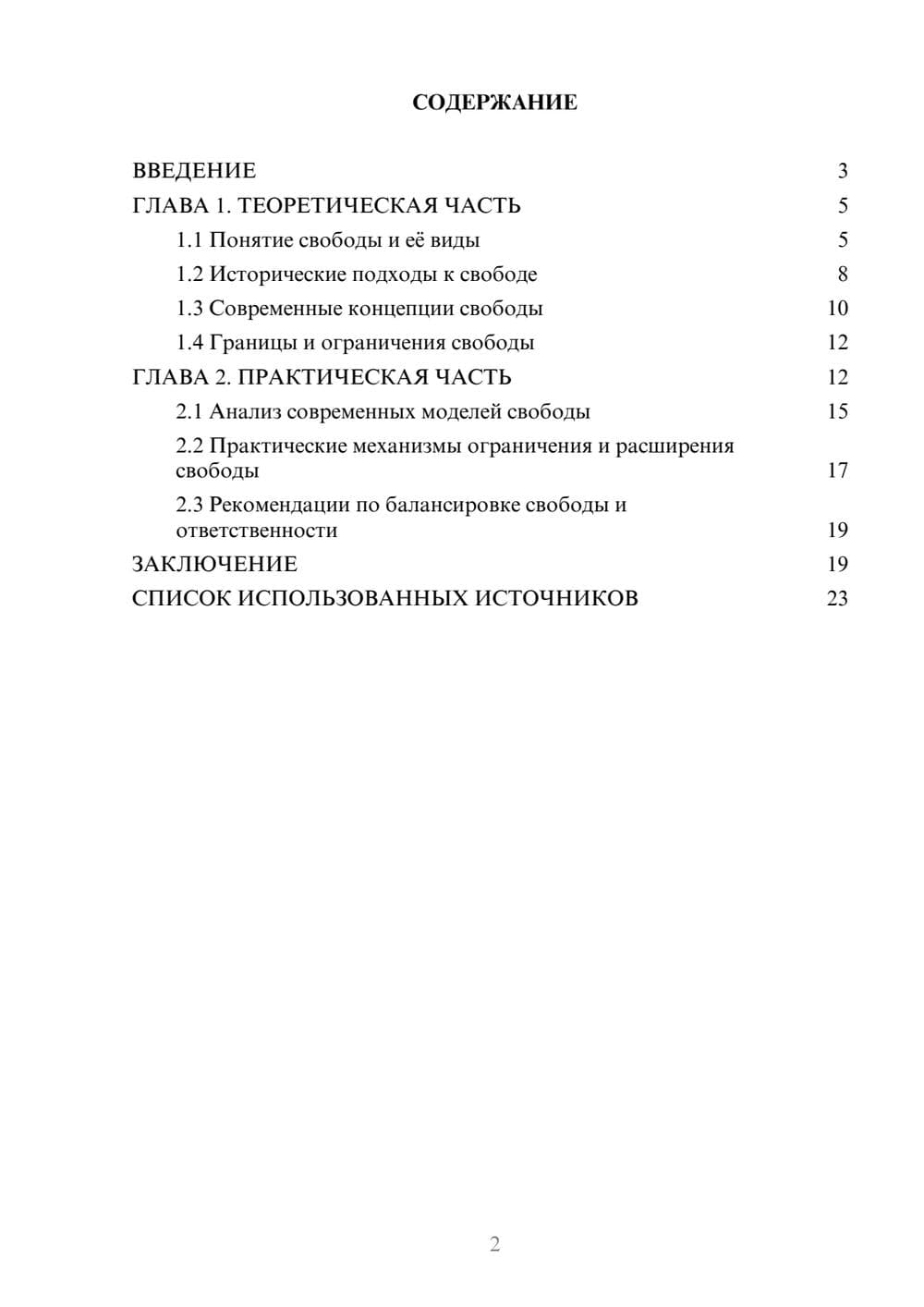 СОДЕРЖАНИЕ

ВВЕДЕНИЕ 3
ГЛАВА 1. ТЕОРЕТИЧЕСКАЯ ЧАСТЬ 5
1.1 Понятие свободы и её виды 5
1.2 Исторические подходы к свободе 8
1.3 Современные концепции свободы 10
1.4 Границы и ограничения свободы 12
ГЛАВА 2. ПРАКТИЧЕСКАЯ ЧАСТЬ 12
2.1 Анализ современных моделей свободы 15
2.2 Практические механизмы ограничения и расширения свободы 17
2.3 Рекомендации по балансировке свободы и ответственности 19
ЗАКЛЮЧЕНИЕ 19
СПИСОК ИСПОЛЬЗОВАННЫХ ИСТОЧНИКОВ 23

2